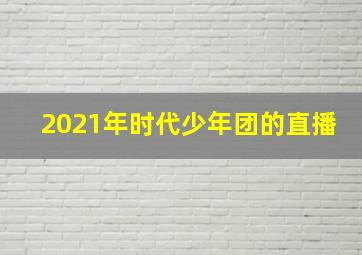 2021年时代少年团的直播